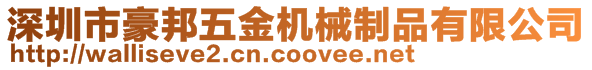 深圳市豪邦五金机械制品有限公司
http://walliseve2.cn.coovee.net